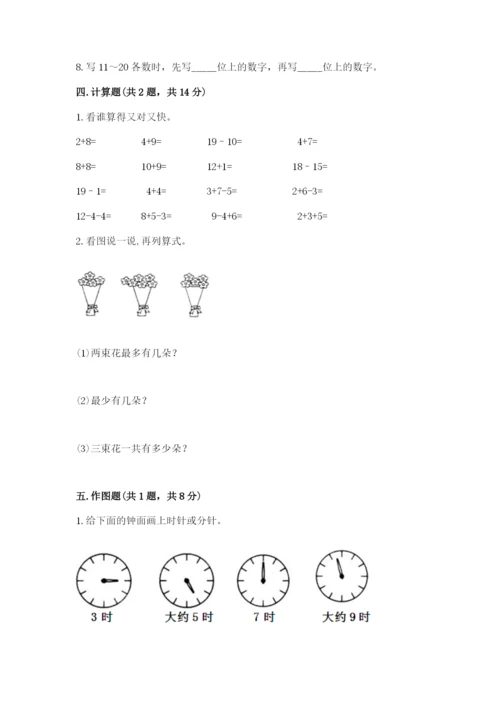 8. 写 11～20 各数时，先写_____位上的数字，再写_____位上的数字。

四. 计算题(共 2 题，共 14 分)

1. 看谁算得又对又快。

2+8=　　4+9=　　19－10=　　4+7=

8+8=　　10+9=　　12+1=　　18－15=

19－1=　　4+4=　　3+7-5=　　2+6-3=

12-4-4=　　8+5-3=　　9-4+6=　　2+3+5=

2. 看图说一说, 再列算式。

(1) 两束花最多有几朵？

(2) 最少有几朵？

(3) 三束花一共有多少朵？

五. 作图题(共 1 题，共 8 分)

1. 给下面的钟面画上时针或分针。

3 时　　大约 5 时　　7 时　　大约 9 时